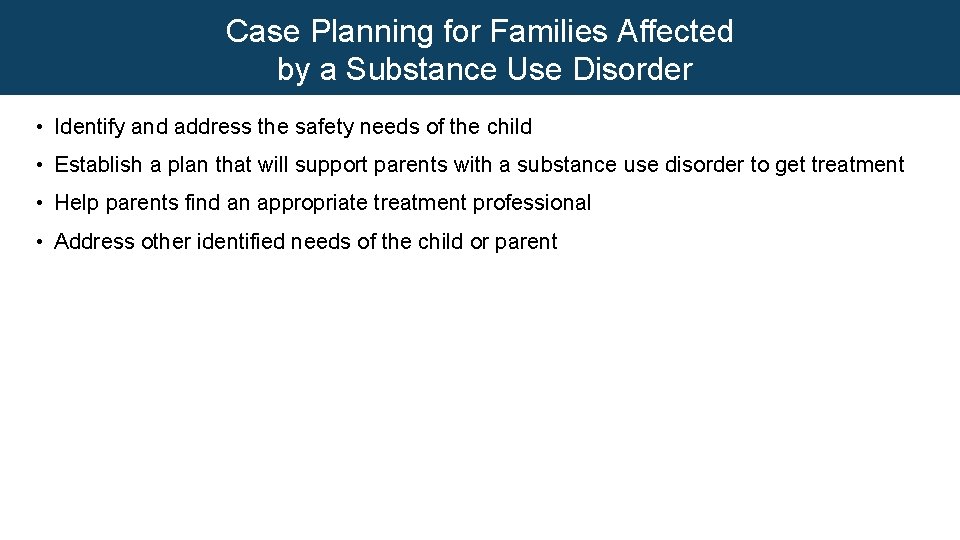 Case Planning for Families Affected by a Substance Use Disorder

• Identify and address the safety needs of the child

• Establish a plan that will support parents with a substance use disorder to get treatment

• Help parents find an appropriate treatment professional

• Address other identified needs of the child or parent